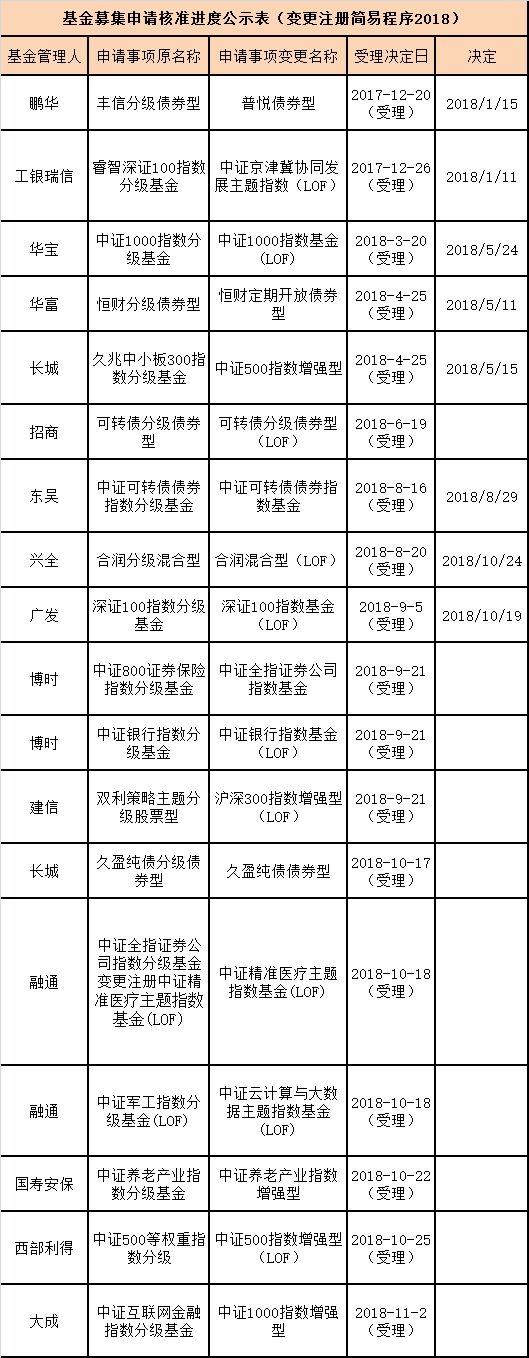 基金募集申请核准进度公示表（变更注册简易程序2018）

| 基金管理人 | 申请事项原名称 | 申请事项变更名称 | 受理决定日 | 决定 |
|---|---|---|---|---|
| 鹏华 | 丰信分级债券型 | 普悦债券型 | 2017-12-20（受理） | 2018/1/15 |
| 工银瑞信 | 睿智深证100指数分级基金 | 中证京津冀协同发展主题指数（LOF） | 2017-12-26（受理） | 2018/1/11 |
| 华宝 | 中证1000指数分级基金 | 中证1000指数基金（LOF） | 2018-3-20（受理） | 2018/5/24 |
| 华富 | 恒财分级债券型 | 恒财定期开放债券型 | 2018-4-25（受理） | 2018/5/11 |
| 长城 | 久兆中小板300指数分级基金 | 中证500指数增强型 | 2018-4-25（受理） | 2018/5/15 |
| 招商 | 可转债分级债券型 | 可转债分级债券型（LOF） | 2018-6-19（受理） | |
| 东吴 | 中证可转债债券指数分级基金 | 中证可转债债券指数基金 | 2018-8-16（受理） | 2018/8/29 |
| 兴全 | 合润分级混合型 | 合润混合型（LOF） | 2018-8-20（受理） | 2018/10/24 |
| 广发 | 深证100指数分级基金 | 深证100指数基金（LOF） | 2018-9-5（受理） | 2018/10/19 |
| 博时 | 中证800证券保险指数分级基金 | 中证全指证券公司指数基金 | 2018-9-21（受理） | |
| 博时 | 中证银行指数分级基金 | 中证银行指数基金（LOF） | 2018-9-21（受理） | |
| 建信 | 双利策略主题分级股票型 | 沪深300指数增强型（LOF） | 2018-9-21（受理） | |
| 长城 | 久盈纯债分级债券型 | 久盈纯债债券型 | 2018-10-17（受理） | |
| 融通 | 中证全指证券公司指数分级基金变更注册中证精准医疗主题指数基金(LOF) | 中证精准医疗主题指数基金(LOF) | 2018-10-18（受理） | |
| 融通 | 中证军工指数分级基金(LOF) | 中证云计算与大数据主题指数基金（LOF） | 2018-10-18（受理） | |
| 国寿安保 | 中证养老产业指数分级基金 | 中证养老产业指数增强型 | 2018-10-22（受理） | |
| 西部利得 | 中证500等权重指数分级 | 中证500指数增强型（LOF） | 2018-10-25（受理） | |
| 大成 | 中证互联网金融指数分级基金 | 中证1000指数增强型 | 2018-11-2（受理） | |